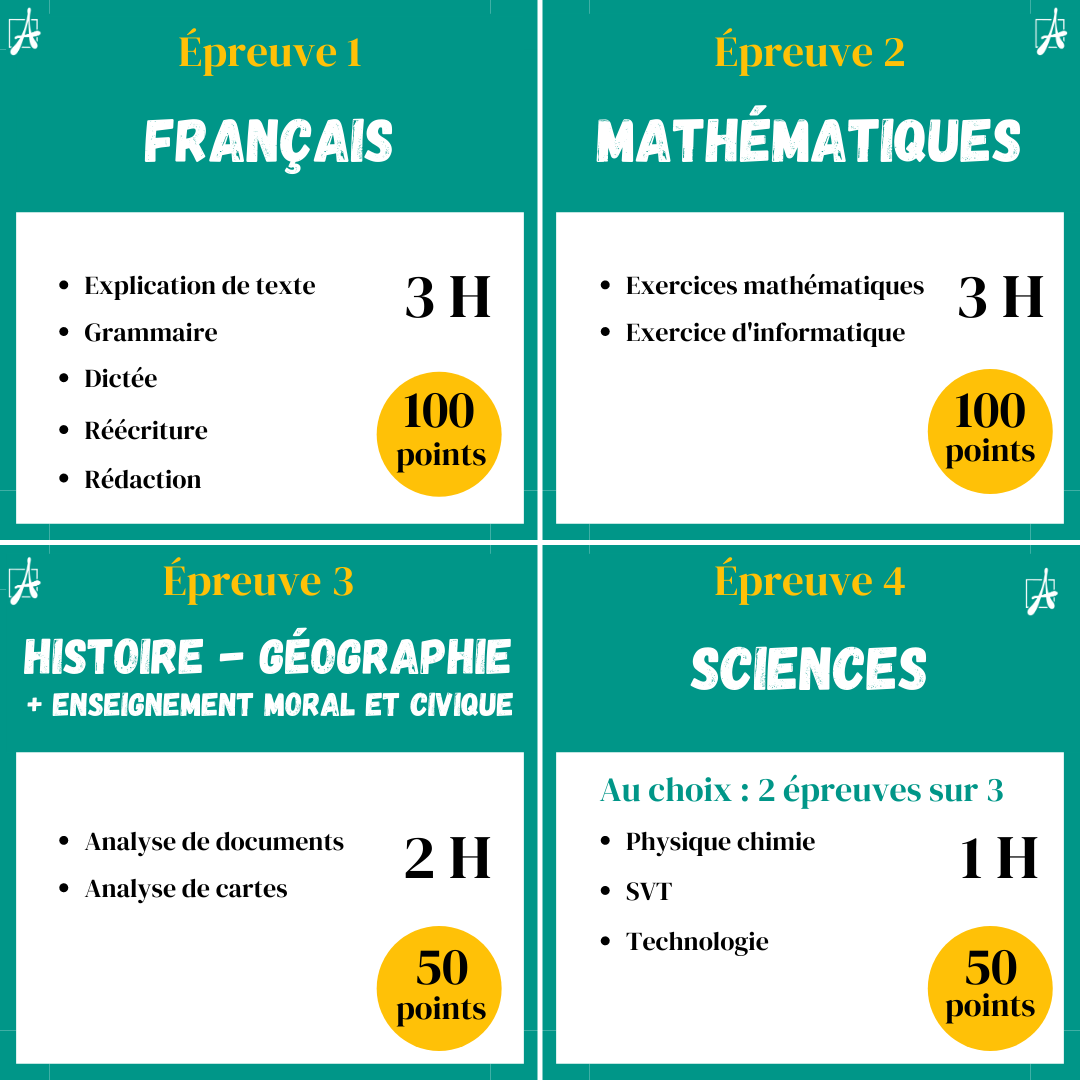 Épreuve 1

FRANÇAIS

- Explication de texte
- Grammaire
- Dictée
- Réécriture
- Rédaction

3 H

100 points

Épreuve 2

MATHÉMATIQUES

- Exercices mathématiques
- Exercice d'informatique

3 H

100 points

Épreuve 3

HISTOIRE - GÉOGRAPHIE
+ ENSEIGNEMENT MORAL ET CIVIQUE

- Analyse de documents
- Analyse de cartes

2 H

50 points

Épreuve 4

SCIENCES

Au choix : 2 épreuves sur 3

- Physique chimie
- SVT
- Technologie

1 H

50 points